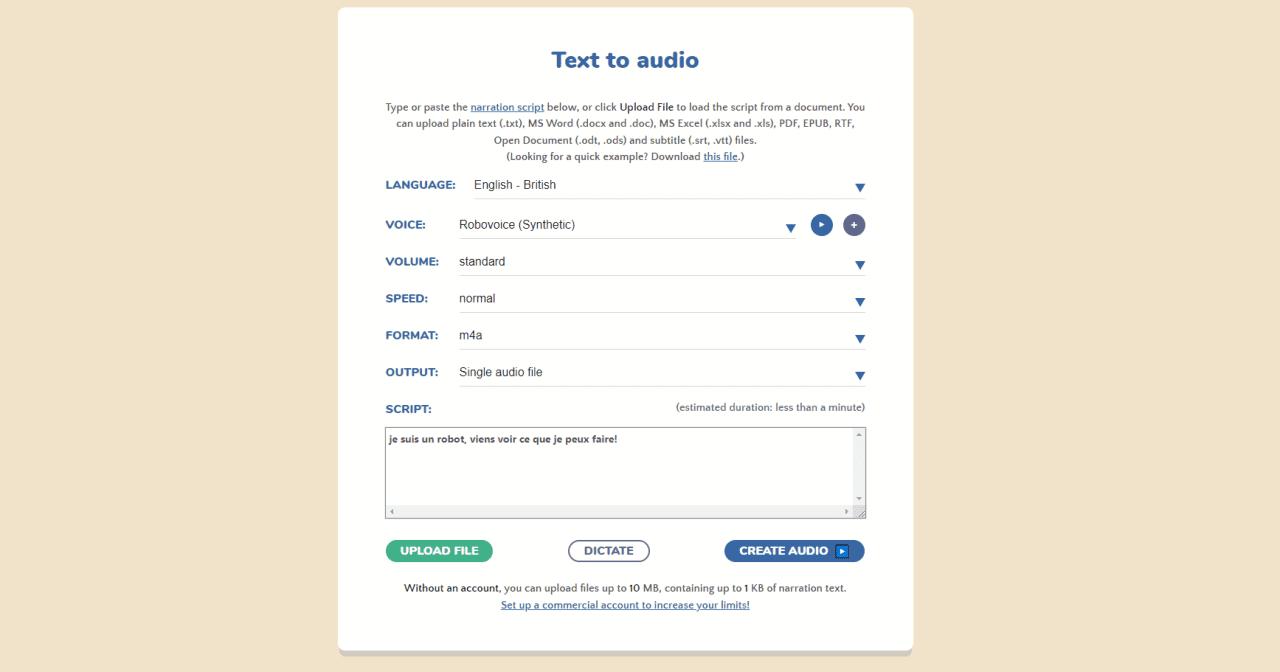 Text to audio

Type or paste the narration script below, or click Upload File to load the script from a document. You can upload plain text (.txt), MS Word (.docx and .doc), MS Excel (.xlsx and .xls), PDF, EPUB, RTF, Open Document (.odt, .ods) and subtitle (.srt, .vtt) files.
(Looking for a quick example? Download this file.)

LANGUAGE: English - British

VOICE: Robovoice (Synthetic)

VOLUME: standard

SPEED: normal

FORMAT: m4a

OUTPUT: Single audio file

SCRIPT: (estimated duration: less than a minute)

je suis un robot, viens voir ce que je peux faire!

UPLOAD FILE DICTATE CREATE AUDIO

Without an account, you can upload files up to 10 MB, containing up to 1 KB of narration text.
Set up a commercial account to increase your limits!